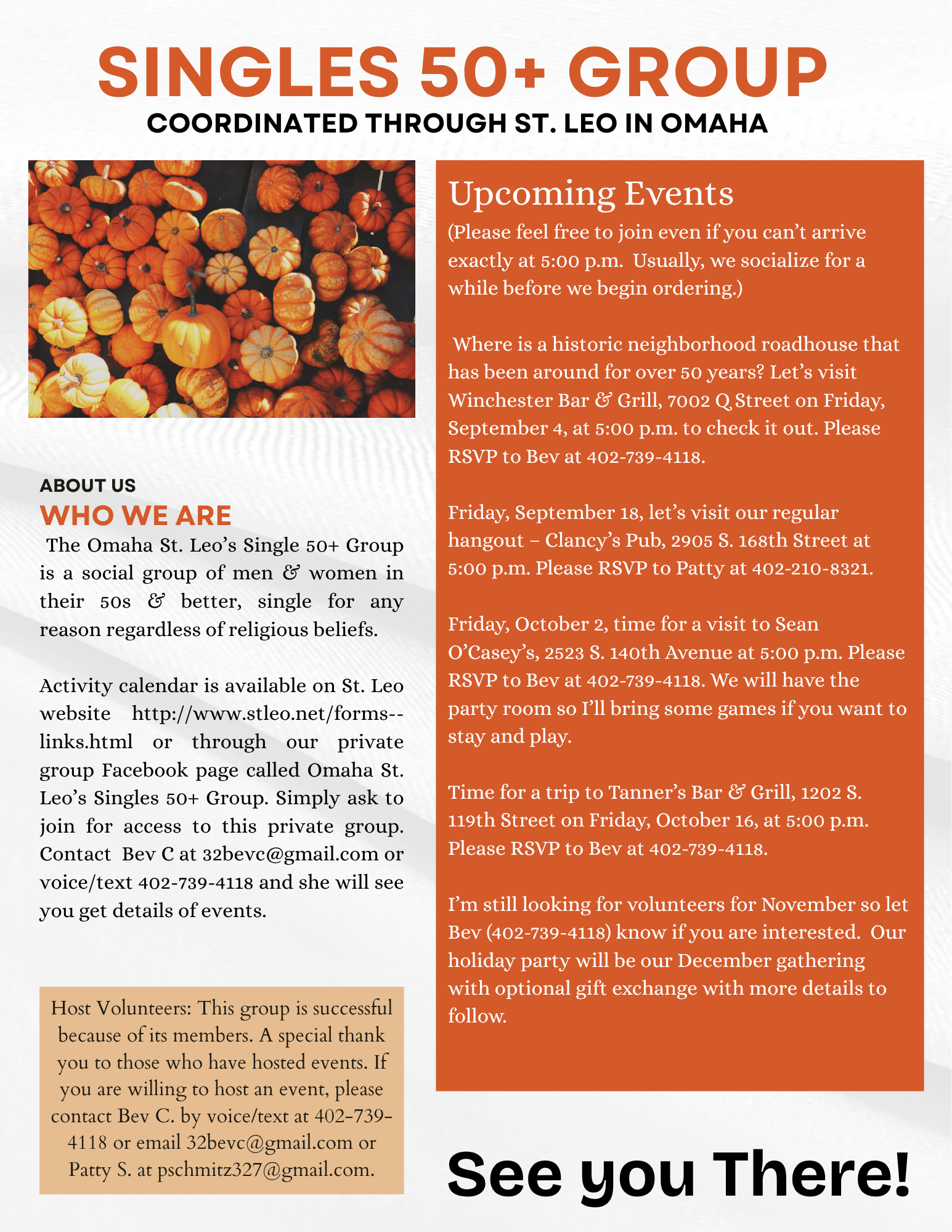 SINGLES 50+ GROUP
COORDINATED THROUGH ST. LEO IN OMAHA

ABOUT US
WHO WE ARE
The Omaha St. Leo's Single 50+ Group is a social group of men & women in their 50s & better, single for any reason regardless of religious beliefs.

Activity calendar is available on St. Leo website http://www.stleo.net/forms--links.html or through our private group Facebook page called Omaha St. Leo's Singles 50+ Group. Simply ask to join for access to this private group. Contact Bev C at 32bevc@gmail.com or voice/text 402-739-4118 and she will see you get details of events.

Host Volunteers: This group is successful because of its members. A special thank you to those who have hosted events. If you are willing to host an event, please contact Bev C. by voice/text at 402-739-4118 or email 32bevc@gmail.com or Patty S. at pschmitz327@gmail.com.

Upcoming Events
(Please feel free to join even if you can't arrive exactly at 5:00 p.m. Usually, we socialize for a while before we begin ordering.)

Where is a historic neighborhood roadhouse that has been around for over 50 years? Let's visit Winchester Bar & Grill, 7002 Q Street on Friday, September 4, at 5:00 p.m. to check it out. Please RSVP to Bev at 402-739-4118.

Friday, September 18, let's visit our regular hangout – Clancy's Pub, 2905 S. 168th Street at 5:00 p.m. Please RSVP to Patty at 402-210-8321.

Friday, October 2, time for a visit to Sean O'Casey's, 2523 S. 140th Avenue at 5:00 p.m. Please RSVP to Bev at 402-739-4118. We will have the party room so I'll bring some games if you want to stay and play.

Time for a trip to Tanner's Bar & Grill, 1202 S. 119th Street on Friday, October 16, at 5:00 p.m. Please RSVP to Bev at 402-739-4118.

I'm still looking for volunteers for November so let Bev (402-739-4118) know if you are interested. Our holiday party will be our December gathering with optional gift exchange with more details to follow.

See you There!